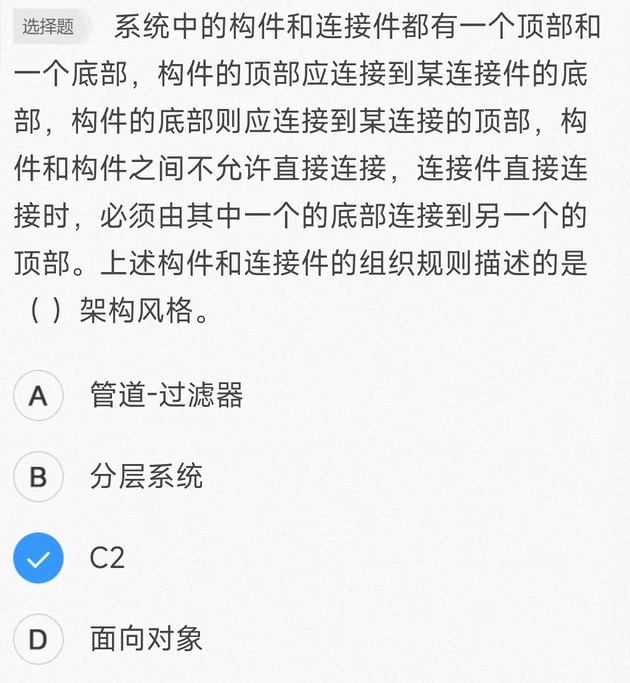 选择题 系统中的构件和连接件都有一个顶部和一个底部，构件的顶部应连接到某连接件的底部，构件的底部则应连接到某连接的顶部，构件和构件之间不允许直接连接，连接件直接连接时，必须由其中一个的底部连接到另一个的顶部。上述构件和连接件的组织规则描述的是（ ）架构风格。

A 管道-过滤器

B 分层系统

C2

D 面向对象